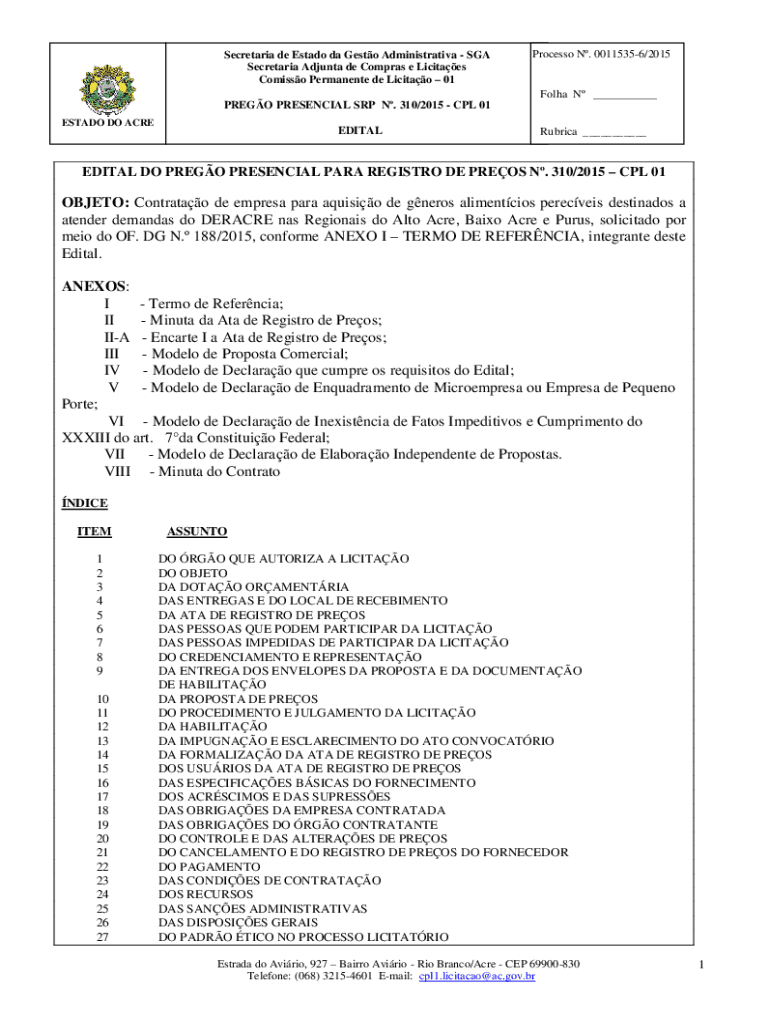 ESTADO DO ACRE

Secretaria de Estado da Gestão Administrativa - SGA
Secretaria Adjunta de Compras e Licitações
Comissão Permanente de Licitação – 01

PREGÃO PRESENCIAL SRP Nº. 310/2015 - CPL 01

EDITAL

Processo Nº. 0011535-6/2015

Folha Nº ___________

Rubrica ___________

EDITAL DO PREGÃO PRESENCIAL PARA REGISTRO DE PREÇOS Nº. 310/2015 – CPL 01

OBJETO: Contratação de empresa para aquisição de gêneros alimentícios perecíveis destinados a atender demandas do DERACRE nas Regionais do Alto Acre, Baixo Acre e Purus, solicitado por meio do OF. DG N.º 188/2015, conforme ANEXO I – TERMO DE REFERÊNCIA, integrante deste Edital.

ANEXOS:
I - Termo de Referência;
II - Minuta da Ata de Registro de Preços;
II-A - Encarte I a Ata de Registro de Preços;
III - Modelo de Proposta Comercial;
IV - Modelo de Declaração que cumpre os requisitos do Edital;
V - Modelo de Declaração de Enquadramento de Microempresa ou Empresa de Pequeno Porte;
VI - Modelo de Declaração de Inexistência de Fatos Impeditivos e Cumprimento do XXXIII do art. 7°da Constituição Federal;
VII - Modelo de Declaração de Elaboração Independente de Propostas.
VIII - Minuta do Contrato

ÍNDICE

| ITEM | ASSUNTO |
|---|---|
| 1 | DO ÓRGÃO QUE AUTORIZA A LICITAÇÃO |
| 2 | DO OBJETO |
| 3 | DA DOTAÇÃO ORÇAMENTÁRIA |
| 4 | DAS ENTREGAS E DO LOCAL DE RECEBIMENTO |
| 5 | DA ATA DE REGISTRO DE PREÇOS |
| 6 | DAS PESSOAS QUE PODEM PARTICIPAR DA LICITAÇÃO |
| 7 | DAS PESSOAS IMPEDIDAS DE PARTICIPAR DA LICITAÇÃO |
| 8 | DO CREDENCIAMENTO E REPRESENTAÇÃO |
| 9 | DA ENTREGA DOS ENVELOPES DA PROPOSTA E DA DOCUMENTAÇÃO DE HABILITAÇÃO |
| 10 | DA PROPOSTA DE PREÇOS |
| 11 | DO PROCEDIMENTO E JULGAMENTO DA LICITAÇÃO |
| 12 | DA HABILITAÇÃO |
| 13 | DA IMPUGNAÇÃO E ESCLARECIMENTO DO ATO CONVOCATÓRIO |
| 14 | DA FORMALIZAÇÃO DA ATA DE REGISTRO DE PREÇOS |
| 15 | DOS USUÁRIOS DA ATA DE REGISTRO DE PREÇOS |
| 16 | DAS ESPECIFICAÇÕES BÁSICAS DO FORNECIMENTO |
| 17 | DOS ACRÉSCIMOS E DAS SUPRESSÕES |
| 18 | DAS OBRIGAÇÕES DA EMPRESA CONTRATADA |
| 19 | DAS OBRIGAÇÕES DO ÓRGÃO CONTRATANTE |
| 20 | DO CONTROLE E DAS ALTERAÇÕES DE PREÇOS |
| 21 | DO CANCELAMENTO E DO REGISTRO DE PREÇOS DO FORNECEDOR |
| 22 | DO PAGAMENTO |
| 23 | DAS CONDIÇÕES DE CONTRATAÇÃO |
| 24 | DOS RECURSOS |
| 25 | DAS SANÇÕES ADMINISTRATIVAS |
| 26 | DAS DISPOSIÇÕES GERAIS |
| 27 | DO PADRÃO ÉTICO NO PROCESSO LICITATÓRIO |

Estrada do Aviário, 927 – Bairro Aviário - Rio Branco/Acre - CEP 69900-830
Telefone: (068) 3215-4601 E-mail: cpl1.licitacao@ac.gov.br

1